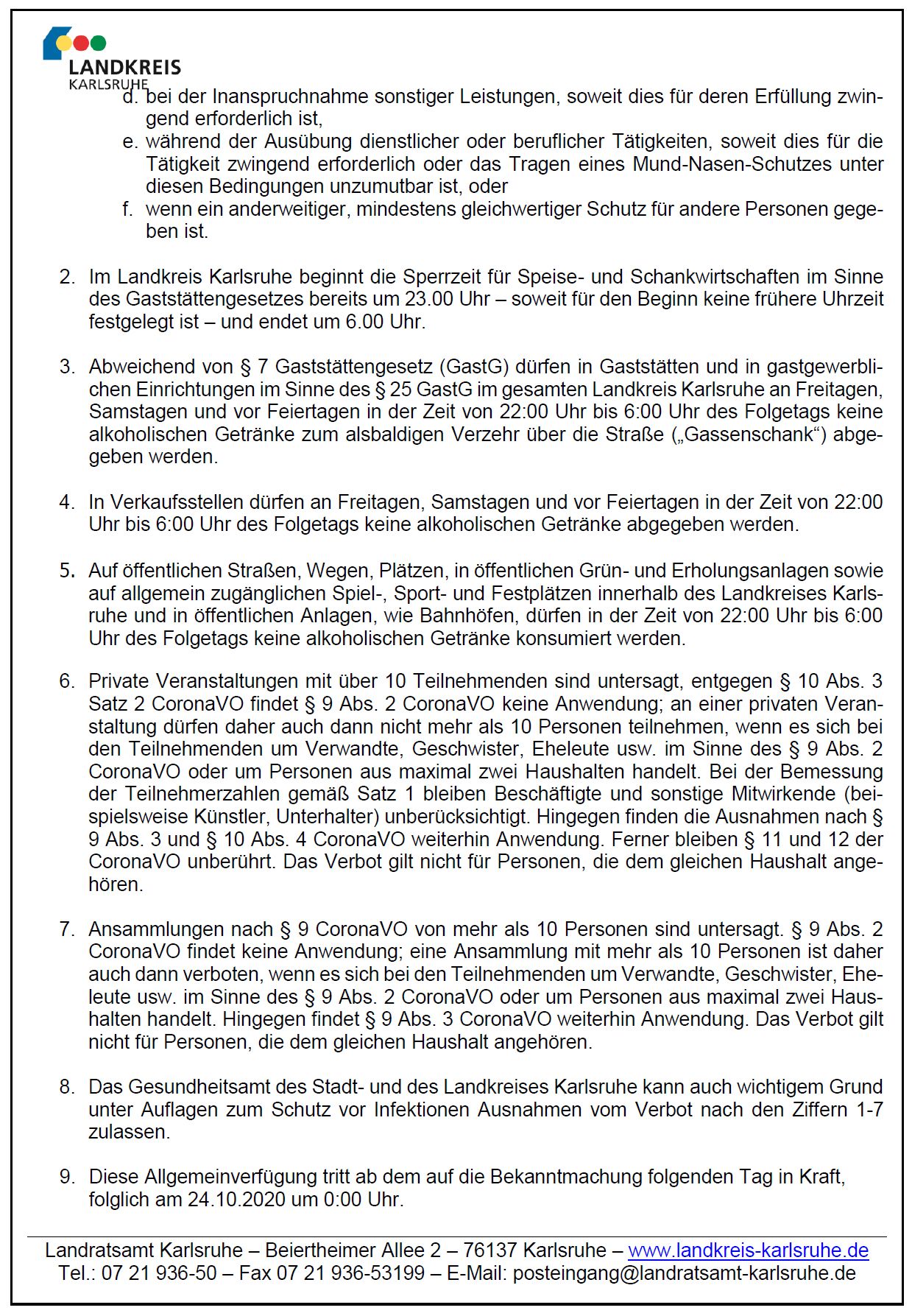 LANDKREIS
KARLSRUHE

d. bei der Inanspruchnahme sonstiger Leistungen, soweit dies für deren Erfüllung zwingend erforderlich ist,
e. während der Ausübung dienstlicher oder beruflicher Tätigkeiten, soweit dies für die Tätigkeit zwingend erforderlich oder das Tragen eines Mund-Nasen-Schutzes unter diesen Bedingungen unzumutbar ist, oder
f. wenn ein anderweitiger, mindestens gleichwertiger Schutz für andere Personen gegeben ist.

2. Im Landkreis Karlsruhe beginnt die Sperrzeit für Speise- und Schankwirtschaften im Sinne des Gaststättengesetzes bereits um 23.00 Uhr – soweit für den Beginn keine frühere Uhrzeit festgelegt ist – und endet um 6.00 Uhr.

3. Abweichend von § 7 Gaststättengesetz (GastG) dürfen in Gaststätten und in gastgewerblichen Einrichtungen im Sinne des § 25 GastG im gesamten Landkreis Karlsruhe an Freitagen, Samstagen und vor Feiertagen in der Zeit von 22:00 Uhr bis 6:00 Uhr des Folgetags keine alkoholischen Getränke zum alsbaldigen Verzehr über die Straße („Gassenschank“) abgegeben werden.

4. In Verkaufsstellen dürfen an Freitagen, Samstagen und vor Feiertagen in der Zeit von 22:00 Uhr bis 6:00 Uhr des Folgetags keine alkoholischen Getränke abgegeben werden.

5. Auf öffentlichen Straßen, Wegen, Plätzen, in öffentlichen Grün- und Erholungsanlagen sowie auf allgemein zugänglichen Spiel-, Sport- und Festplätzen innerhalb des Landkreises Karlsruhe und in öffentlichen Anlagen, wie Bahnhöfen, dürfen in der Zeit von 22:00 Uhr bis 6:00 Uhr des Folgetags keine alkoholischen Getränke konsumiert werden.

6. Private Veranstaltungen mit über 10 Teilnehmenden sind untersagt, entgegen § 10 Abs. 3 Satz 2 CoronaVO findet § 9 Abs. 2 CoronaVO keine Anwendung; an einer privaten Veranstaltung dürfen daher auch dann nicht mehr als 10 Personen teilnehmen, wenn es sich bei den Teilnehmenden um Verwandte, Geschwister, Eheleute usw. im Sinne des § 9 Abs. 2 CoronaVO oder um Personen aus maximal zwei Haushalten handelt. Bei der Bemessung der Teilnehmerzahlen gemäß Satz 1 bleiben Beschäftigte und sonstige Mitwirkende (beispielsweise Künstler, Unterhalter) unberücksichtigt. Hingegen finden die Ausnahmen nach § 9 Abs. 3 und § 10 Abs. 4 CoronaVO weiterhin Anwendung. Ferner bleiben § 11 und 12 der CoronaVO unberührt. Das Verbot gilt nicht für Personen, die dem gleichen Haushalt angehören.

7. Ansammlungen nach § 9 CoronaVO von mehr als 10 Personen sind untersagt. § 9 Abs. 2 CoronaVO findet keine Anwendung; eine Ansammlung mit mehr als 10 Personen ist daher auch dann verboten, wenn es sich bei den Teilnehmenden um Verwandte, Geschwister, Eheleute usw. im Sinne des § 9 Abs. 2 CoronaVO oder um Personen aus maximal zwei Haushalten handelt. Hingegen findet § 9 Abs. 3 CoronaVO weiterhin Anwendung. Das Verbot gilt nicht für Personen, die dem gleichen Haushalt angehören.

8. Das Gesundheitsamt des Stadt- und des Landkreises Karlsruhe kann auch wichtigem Grund unter Auflagen zum Schutz vor Infektionen Ausnahmen vom Verbot nach den Ziffern 1-7 zulassen.

9. Diese Allgemeinverfügung tritt ab dem auf die Bekanntmachung folgenden Tag in Kraft, folglich am 24.10.2020 um 0:00 Uhr.

Landratsamt Karlsruhe – Beiertheimer Allee 2 – 76137 Karlsruhe – www.landkreis-karlsruhe.de
Tel.: 07 21 936-50 – Fax 07 21 936-53199 – E-Mail: posteingang@landratsamt-karlsruhe.de